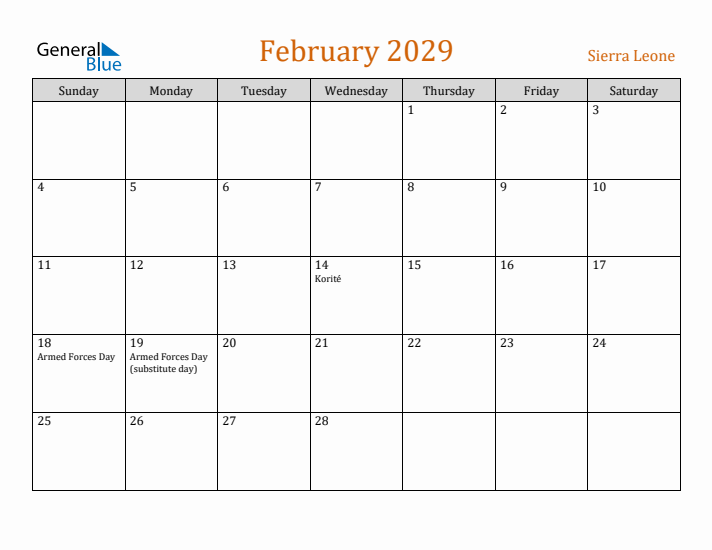 General Blue

February 2029

Sierra Leone

| Sunday | Monday | Tuesday | Wednesday | Thursday | Friday | Saturday |
|---|---|---|---|---|---|---|
| | | | | 1 | 2 | 3 |
| 4 | 5 | 6 | 7 | 8 | 9 | 10 |
| 11 | 12 | 13 | 14 Korité | 15 | 16 | 17 |
| 18 Armed Forces Day | 19 Armed Forces Day (substitute day) | 20 | 21 | 22 | 23 | 24 |
| 25 | 26 | 27 | 28 | | | |